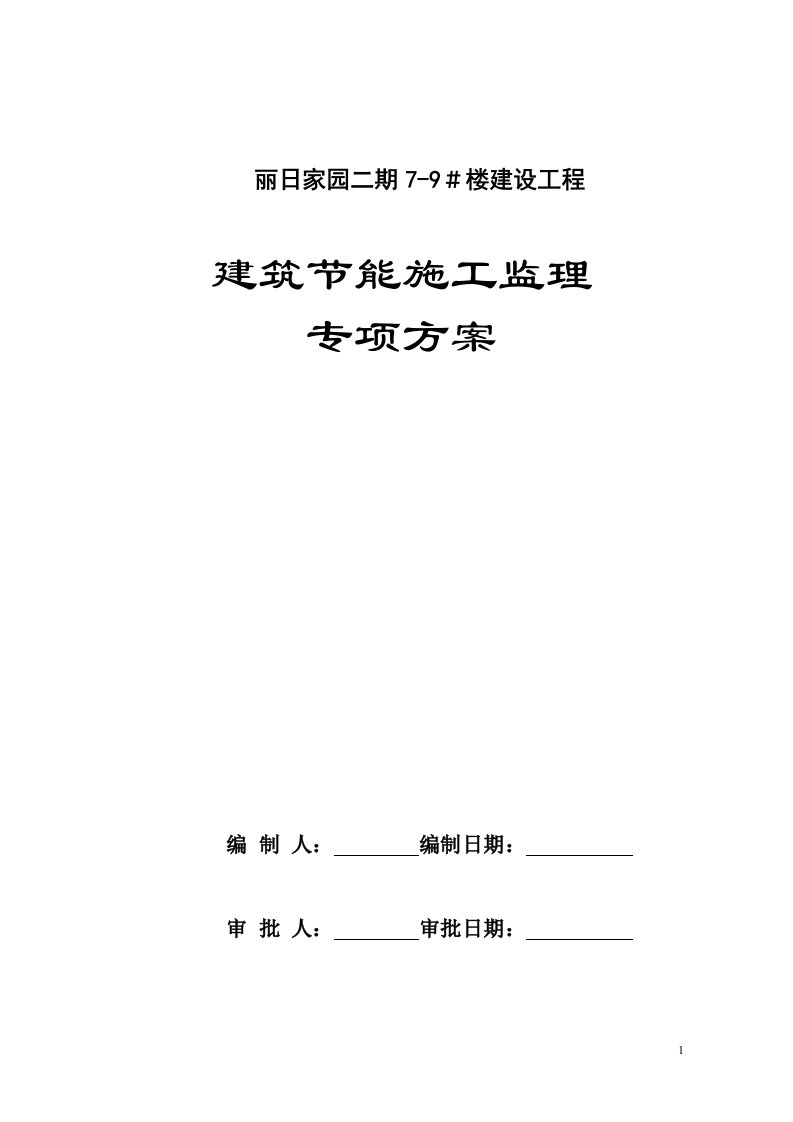 丽日家园二期 7-9＃楼建设工程

建筑节能施工监理

专项方案

编 制 人：________编制日期：__________

审 批 人：________审批日期：__________

1